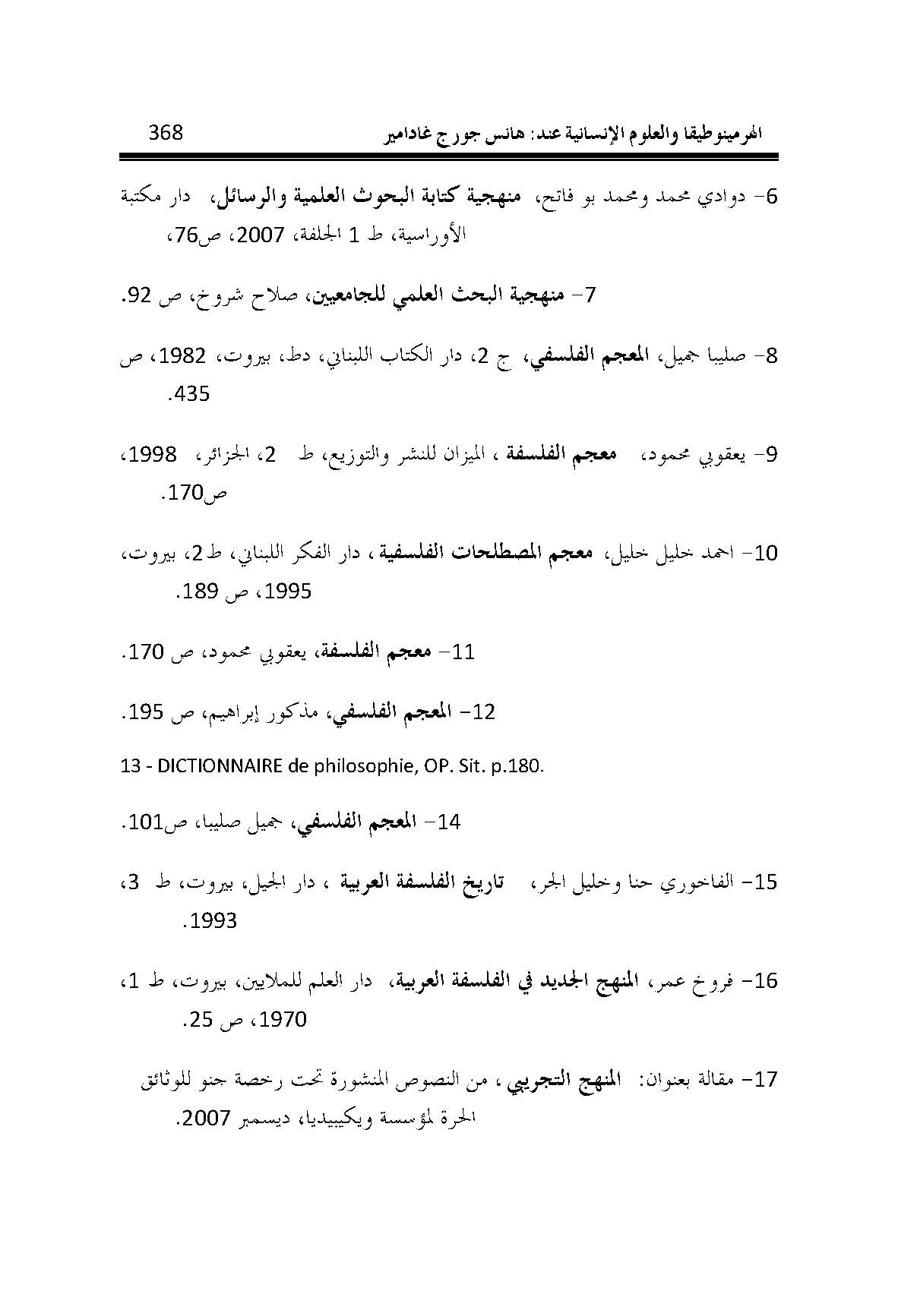 الهرمينوطيقا والعلوم الإنسانية عند: هانس جورج غادامير 368

6- دوادي محمد ومحمد بو فاتح، منهجية كتابة البحوث العلمية والرسائل، دار مكتبة الأوراسية، ط 1 الجلفة، 2007، ص76،

7- منهجية البحث العلمي للجامعيين، صلاح شروخ، ص 92.

8- صليبا جميل، المعجم الفلسفي، ج 2، دار الكتاب اللبناني، دط، بيروت، 1982، ص 435.

9- يعقوبي محمود، معجم الفلسفة ، الميزان للنشر والتوزيع، ط 2، الجزائر، 1998، ص170.

10- احمد خليل خليل، معجم المصطلحات الفلسفية ، دار الفكر اللبناني، ط2، بيروت، 1995، ص 189.

11- معجم الفلسفة، يعقوبي محمود، ص 170.

12- المعجم الفلسفي، مذكور إبراهيم، ص 195.

13 - DICTIONNAIRE de philosophie, OP. Sit. p.180.

14- المعجم الفلسفي، جميل صليبا، ص101.

15- الفاخوري حنا وخليل الجر، تاريخ الفلسفة العربية ، دار الجيل، بيروت، ط 3، 1993.

16- فروخ عمر، المنهج الجديد في الفلسفة العربية، دار العلم للملايين، بيروت، ط 1، 1970، ص 25.

17- مقالة بعنوان: المنهج التجريبي ، من النصوص المنشورة تحت رخصة جنو للوثائق الحرة لمؤسسة ويكيبيديا، ديسمبر 2007.